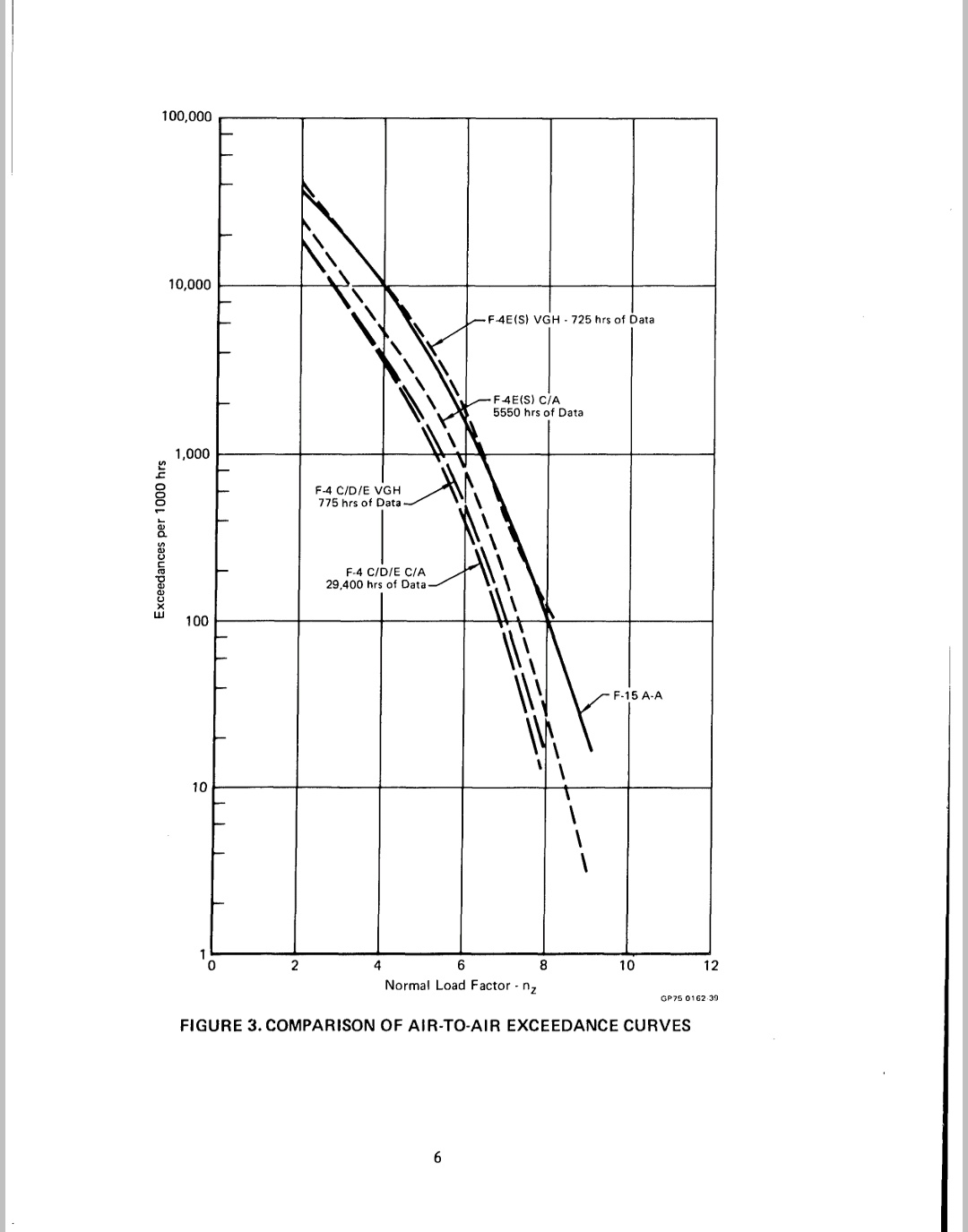 100,000

10,000

1,000

100

10

1

Exceedances per 1000 hrs

F-4E(S) VGH - 725 hrs of Data

F-4E(S) C/A
5550 hrs of Data

F-4 C/D/E VGH
775 hrs of Data

F-4 C/D/E C/A
29,400 hrs of Data

F-15 A-A

0 2 4 6 8 10 12

Normal Load Factor - $n_z$

GP75 0162 39

FIGURE 3. COMPARISON OF AIR-TO-AIR EXCEEDANCE CURVES

6